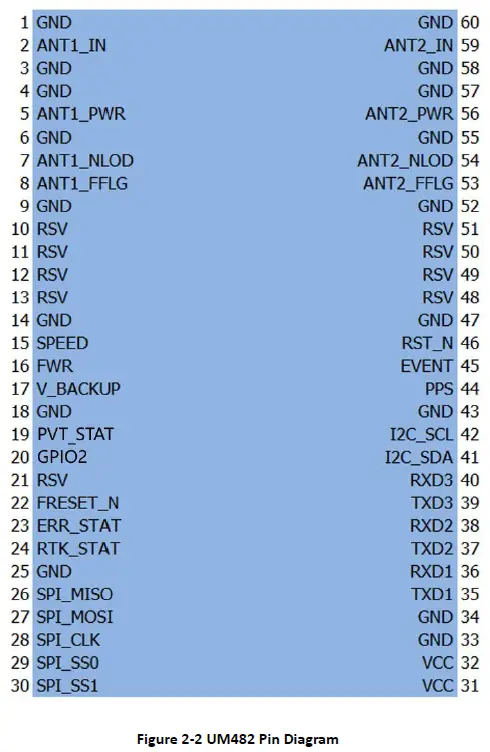 1 GND
2 ANT1_IN
3 GND
4 GND
5 ANT1_PWR
6 GND
7 ANT1_NLOD
8 ANT1_FFLG
9 GND
10 RSV
11 RSV
12 RSV
13 RSV
14 GND
15 SPEED
16 FWR
17 V_BACKUP
18 GND
19 PVT_STAT
20 GPIO2
21 RSV
22 FRESET_N
23 ERR_STAT
24 RTK_STAT
25 GND
26 SPI_MISO
27 SPI_MOSI
28 SPI_CLK
29 SPI_SS0
30 SPI_SS1

GND 60
ANT2_IN 59
GND 58
GND 57
ANT2_PWR 56
GND 55
ANT2_NLOD 54
ANT2_FFLG 53
GND 52
RSV 51
RSV 50
RSV 49
RSV 48
GND 47
RST_N 46
EVENT 45
PPS 44
GND 43
I2C_SCL 42
I2C_SDA 41
RXD3 40
TXD3 39
RXD2 38
TXD2 37
RXD1 36
TXD1 35
GND 34
GND 33
VCC 32
VCC 31

Figure 2-2 UM482 Pin Diagram